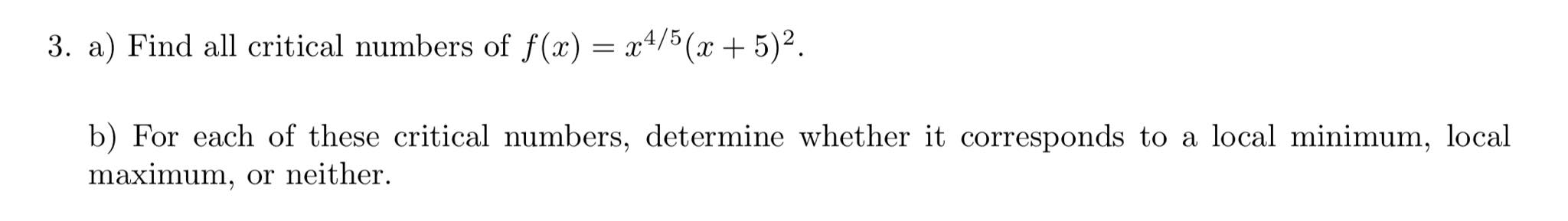 3. a) Find all critical numbers of $f(x) = x^{4/5}(x+5)^2$.

b) For each of these critical numbers, determine whether it corresponds to a local minimum, local maximum, or neither.